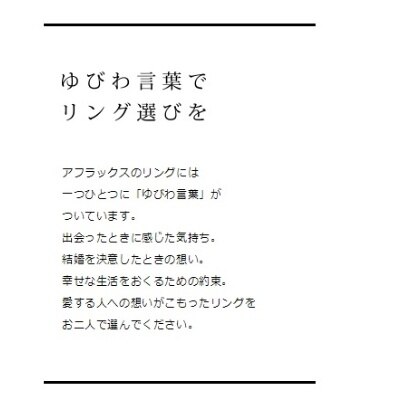 ゆびわ言葉で
リング選びを

アフラックスのリングには
一つひとつに「ゆびわ言葉」が
ついています。
出会ったときに感じた気持ち。
結婚を決意したときの想い。
幸せな生活をおくるための約束。
愛する人への想いがこもったリングを
お二人で選んでください。